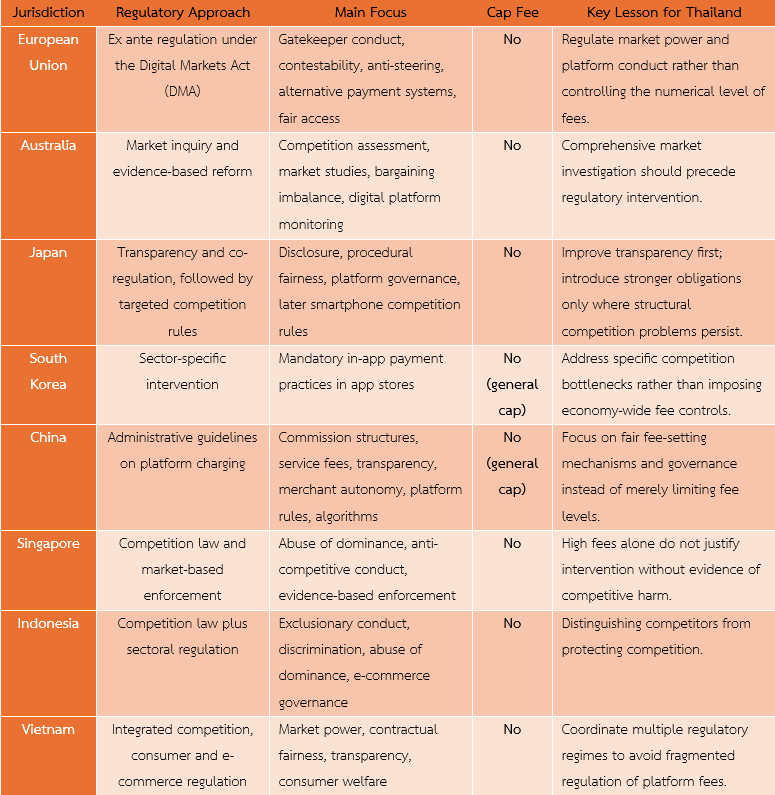 | Jurisdiction | Regulatory Approach | Main Focus | Cap Fee | Key Lesson for Thailand |
|---|---|---|---|---|
| European Union | Ex ante regulation under the Digital Markets Act (DMA) | Gatekeeper conduct, contestability, anti-steering, alternative payment systems, fair access | No | Regulate market power and platform conduct rather than controlling the numerical level of fees. |
| Australia | Market inquiry and evidence-based reform | Competition assessment, market studies, bargaining imbalance, digital platform monitoring | No | Comprehensive market investigation should precede regulatory intervention. |
| Japan | Transparency and co-regulation, followed by targeted competition rules | Disclosure, procedural fairness, platform governance, later smartphone competition rules | No | Improve transparency first; introduce stronger obligations only where structural competition problems persist. |
| South Korea | Sector-specific intervention | Mandatory in-app payment practices in app stores | No (general cap) | Address specific competition bottlenecks rather than imposing economy-wide fee controls. |
| China | Administrative guidelines on platform charging | Commission structures, service fees, transparency, merchant autonomy, platform rules, algorithms | No (general cap) | Focus on fair fee-setting mechanisms and governance instead of merely limiting fee levels. |
| Singapore | Competition law and market-based enforcement | Abuse of dominance, anti-competitive conduct, evidence-based enforcement | No | High fees alone do not justify intervention without evidence of competitive harm. |
| Indonesia | Competition law plus sectoral regulation | Exclusionary conduct, discrimination, abuse of dominance, e-commerce governance | No | Distinguishing competitors from protecting competition. |
| Vietnam | Integrated competition, consumer and e-commerce regulation | Market power, contractual fairness, transparency, consumer welfare | No | Coordinate multiple regulatory regimes to avoid fragmented regulation of platform fees. |